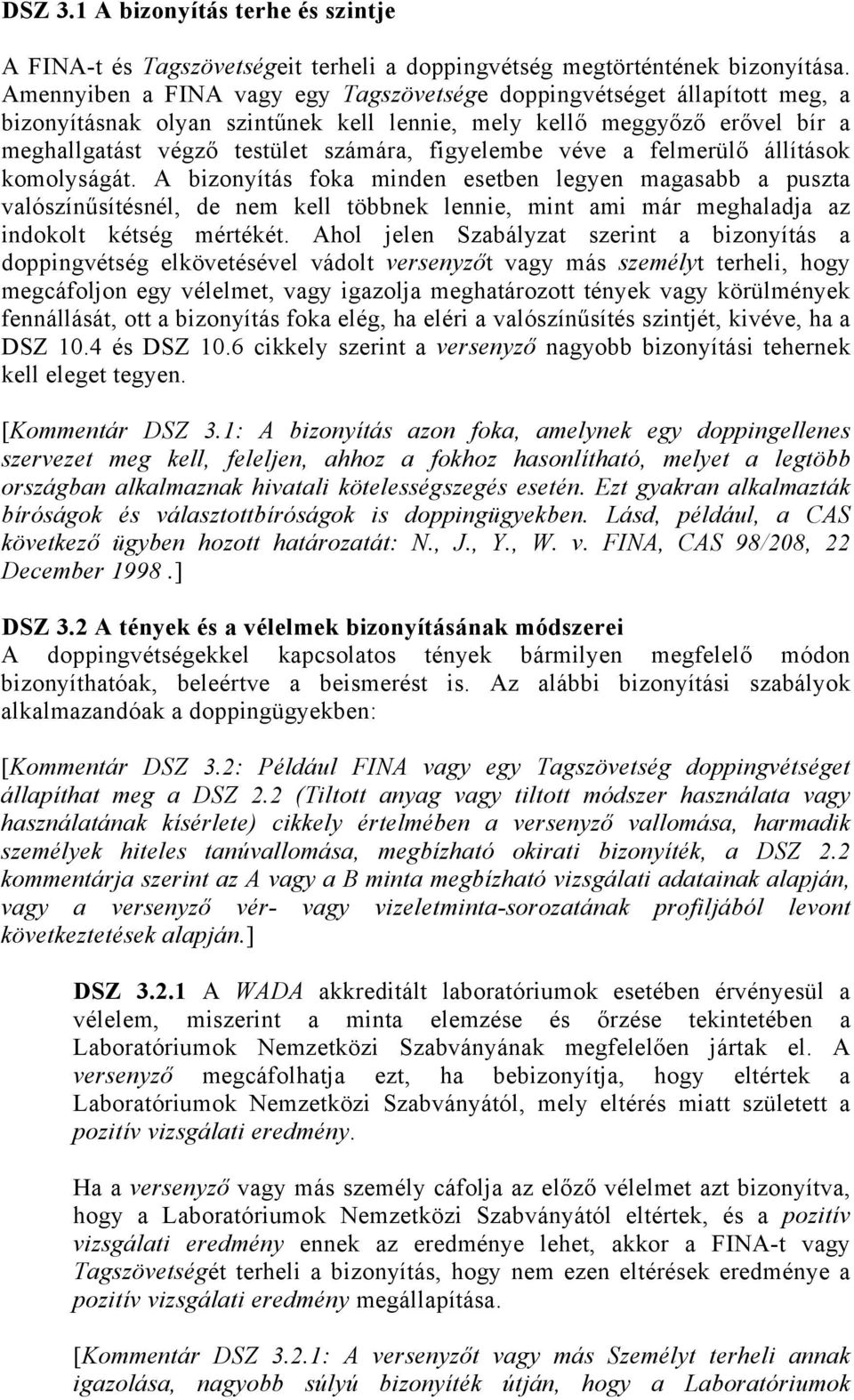 DSZ 3.1 A bizonyítás terhe és szintje

A FINA-t és Tagszövetségeit terheli a doppingvétség megtörténtének bizonyítása. Amennyiben a FINA vagy egy Tagszövetsége doppingvétséget állapított meg, a bizonyításnak olyan szintűnek kell lennie, mely kellő meggyőző erővel bír a meghallgatást végző testület számára, figyelembe véve a felmerülő állítások komolyságát. A bizonyítás foka minden esetben legyen magasabb a puszta valószínűsítésnél, de nem kell többnek lennie, mint ami már meghaladja az indokolt kétség mértékét. Ahol jelen Szabályzat szerint a bizonyítás a doppingvétség elkövetésével vádolt versenyzőt vagy más személyt terheli, hogy megcáfoljon egy vélelmet, vagy igazolja meghatározott tények vagy körülmények fennállását, ott a bizonyítás foka elég, ha eléri a valószínűsítés szintjét, kivéve, ha a DSZ 10.4 és DSZ 10.6 cikkely szerint a versenyző nagyobb bizonyítási tehernek kell eleget tegyen.

[Kommentár DSZ 3.1: A bizonyítás azon foka, amelynek egy doppingellenes szervezet meg kell, feleljen, ahhoz a fokhoz hasonlítható, melyet a legtöbb országban alkalmaznak hivatali kötelességszegés esetén. Ezt gyakran alkalmazták bíróságok és választottbíróságok is doppingügyekben. Lásd, például, a CAS következő ügyben hozott határozatát: N., J., Y., W. v. FINA, CAS 98/208, 22 December 1998.]

DSZ 3.2 A tények és a vélelmek bizonyításának módszerei
A doppingvétségekkel kapcsolatos tények bármilyen megfelelő módon bizonyíthatóak, beleértve a beismerést is. Az alábbi bizonyítási szabályok alkalmazandóak a doppingügyekben:

[Kommentár DSZ 3.2: Például FINA vagy egy Tagszövetség doppingvétséget állapíthat meg a DSZ 2.2 (Tiltott anyag vagy tiltott módszer használata vagy használatának kísérlete) cikkely értelmében a versenyző vallomása, harmadik személyek hiteles tanúvallomása, megbízható okirati bizonyíték, a DSZ 2.2 kommentárja szerint az A vagy a B minta megbízható vizsgálati adatainak alapján, vagy a versenyző vér- vagy vizeletminta-sorozatának profiljából levont következtetések alapján.]

DSZ 3.2.1 A WADA akkreditált laboratóriumok esetében érvényesül a vélelem, miszerint a minta elemzése és őrzése tekintetében a Laboratóriumok Nemzetközi Szabványának megfelelően jártak el. A versenyző megcáfolhatja ezt, ha bebizonyítja, hogy eltértek a Laboratóriumok Nemzetközi Szabványától, mely eltérés miatt született a pozitív vizsgálati eredmény.

Ha a versenyző vagy más személy cáfolja az előző vélelmet azt bizonyítva, hogy a Laboratóriumok Nemzetközi Szabványától eltértek, és a pozitív vizsgálati eredmény ennek az eredménye lehet, akkor a FINA-t vagy Tagszövetségét terheli a bizonyítás, hogy nem ezen eltérések eredménye a pozitív vizsgálati eredmény megállapítása.

[Kommentár DSZ 3.2.1: A versenyzőt vagy más Személyt terheli annak igazolása, nagyobb súlyú bizonyíték útján, hogy a Laboratóriumok